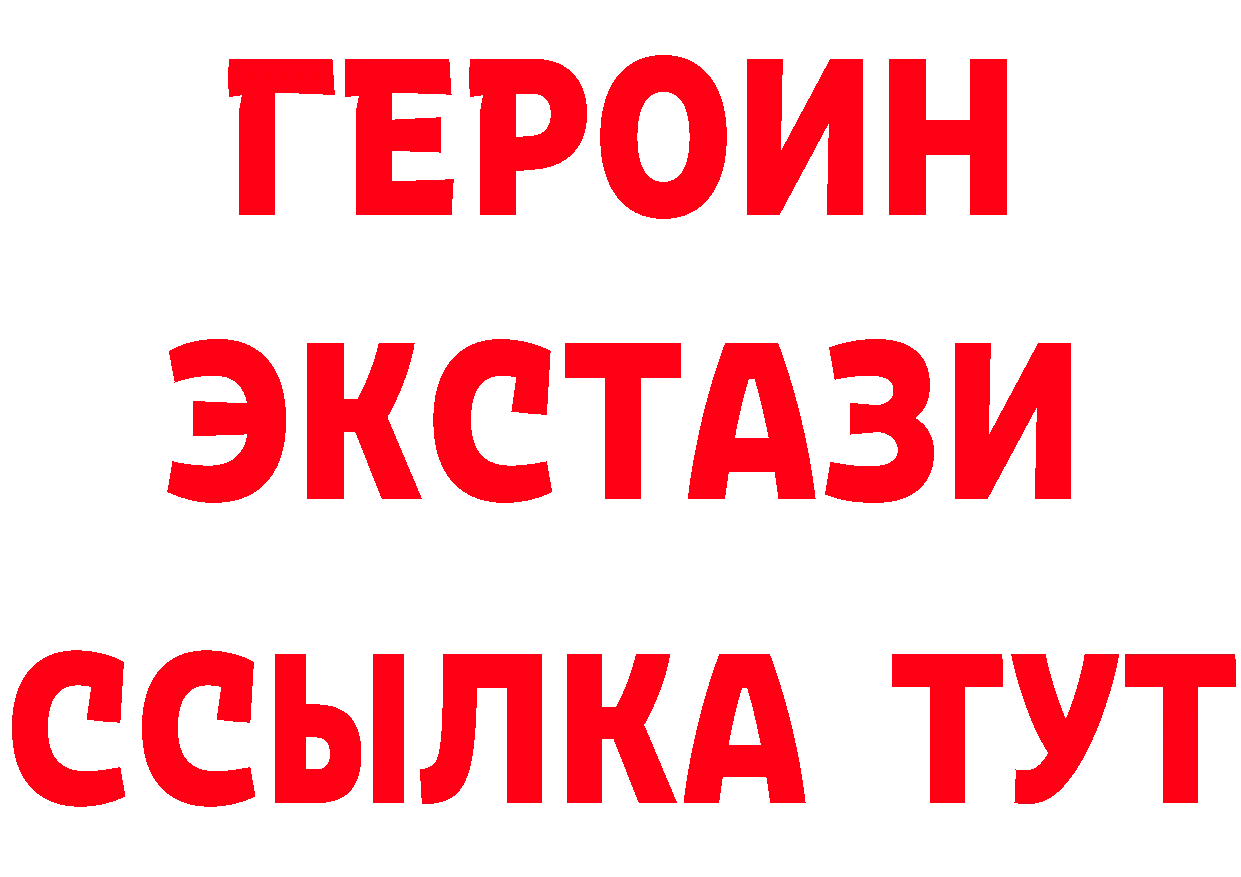 ГЕРОИН ЭКСТАЗИ ССЫЛКА ТУТ